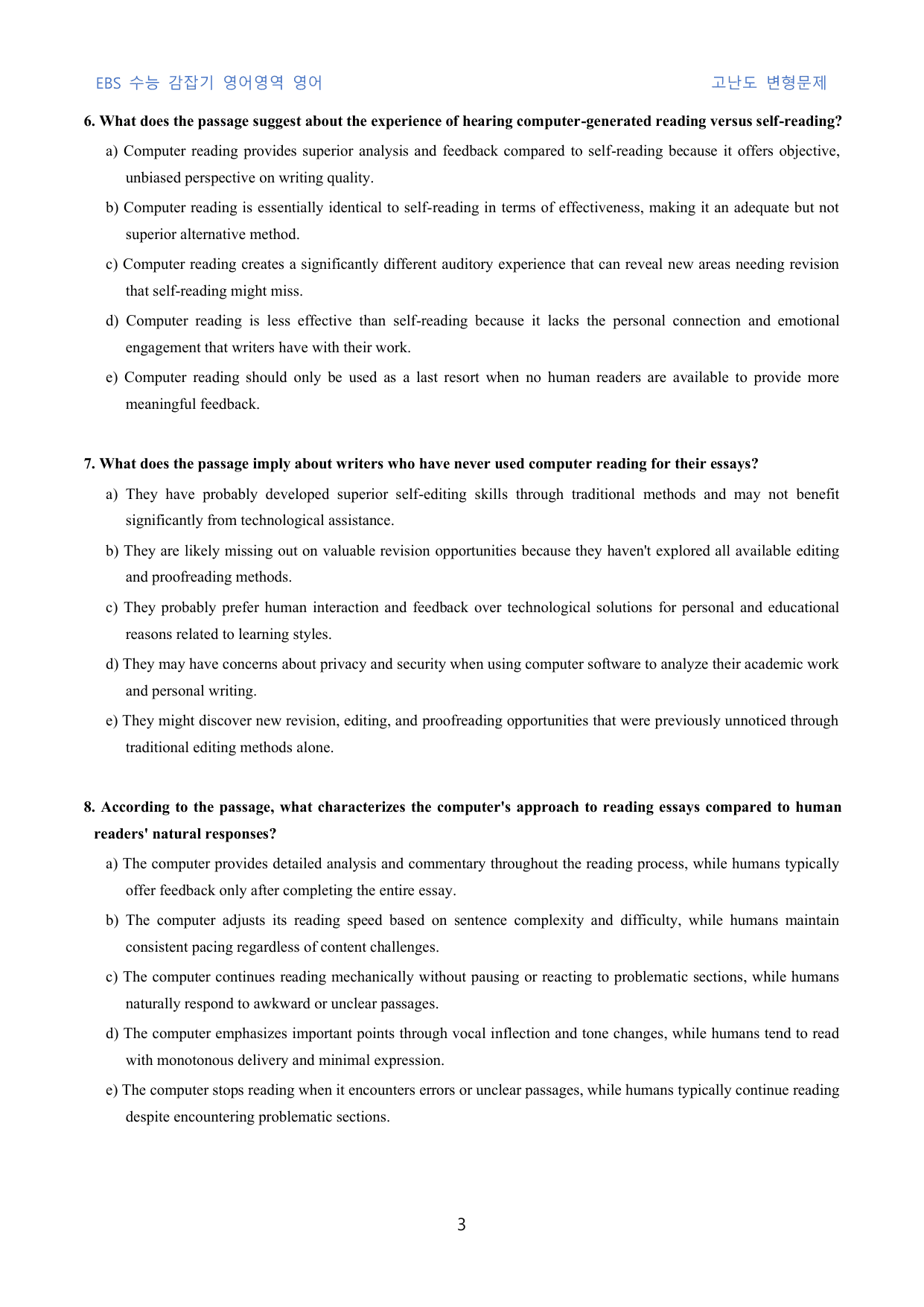 EBS 수능 감잡기 영어영역 영어 고난도 변형문제

6. What does the passage suggest about the experience of hearing computer-generated reading versus self-reading?

a) Computer reading provides superior analysis and feedback compared to self-reading because it offers objective, unbiased perspective on writing quality.

b) Computer reading is essentially identical to self-reading in terms of effectiveness, making it an adequate but not superior alternative method.

c) Computer reading creates a significantly different auditory experience that can reveal new areas needing revision that self-reading might miss.

d) Computer reading is less effective than self-reading because it lacks the personal connection and emotional engagement that writers have with their work.

e) Computer reading should only be used as a last resort when no human readers are available to provide more meaningful feedback.

7. What does the passage imply about writers who have never used computer reading for their essays?

a) They have probably developed superior self-editing skills through traditional methods and may not benefit significantly from technological assistance.

b) They are likely missing out on valuable revision opportunities because they haven't explored all available editing and proofreading methods.

c) They probably prefer human interaction and feedback over technological solutions for personal and educational reasons related to learning styles.

d) They may have concerns about privacy and security when using computer software to analyze their academic work and personal writing.

e) They might discover new revision, editing, and proofreading opportunities that were previously unnoticed through traditional editing methods alone.

8. According to the passage, what characterizes the computer's approach to reading essays compared to human readers' natural responses?

a) The computer provides detailed analysis and commentary throughout the reading process, while humans typically offer feedback only after completing the entire essay.

b) The computer adjusts its reading speed based on sentence complexity and difficulty, while humans maintain consistent pacing regardless of content challenges.

c) The computer continues reading mechanically without pausing or reacting to problematic sections, while humans naturally respond to awkward or unclear passages.

d) The computer emphasizes important points through vocal inflection and tone changes, while humans tend to read with monotonous delivery and minimal expression.

e) The computer stops reading when it encounters errors or unclear passages, while humans typically continue reading despite encountering problematic sections.

3